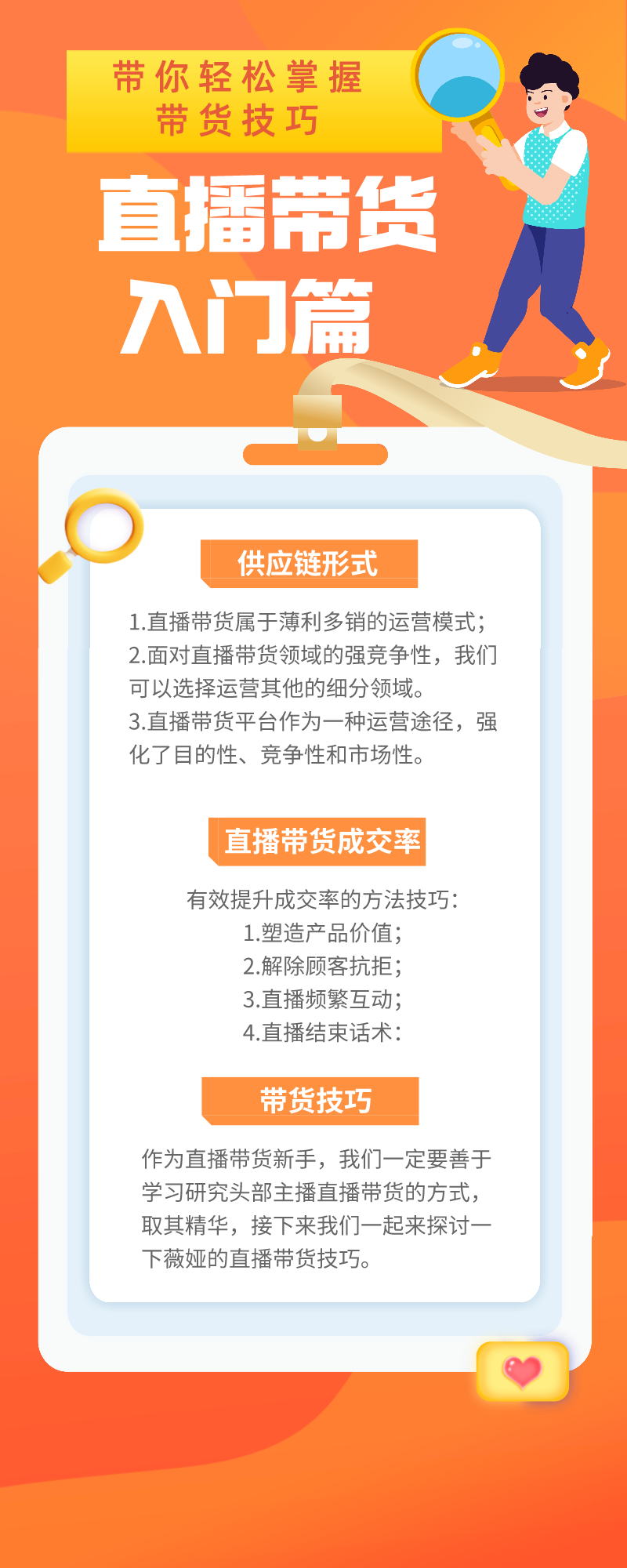 带你轻松掌握
带货技巧

直播带货
入门篇

供应链形式

1.直播带货属于薄利多销的运营模式；
2.面对直播带货领域的强竞争性，我们可以选择运营其他的细分领域。
3.直播带货平台作为一种运营途径，强化了目的性、竞争性和市场性。

直播带货成交率

有效提升成交率的方法技巧：
1.塑造产品价值；
2.解除顾客抗拒；
3.直播频繁互动；
4.直播结束话术：

带货技巧

作为直播带货新手，我们一定要善于学习研究头部主播直播带货的方式，取其精华，接下来我们一起来探讨一下薇娅的直播带货技巧。